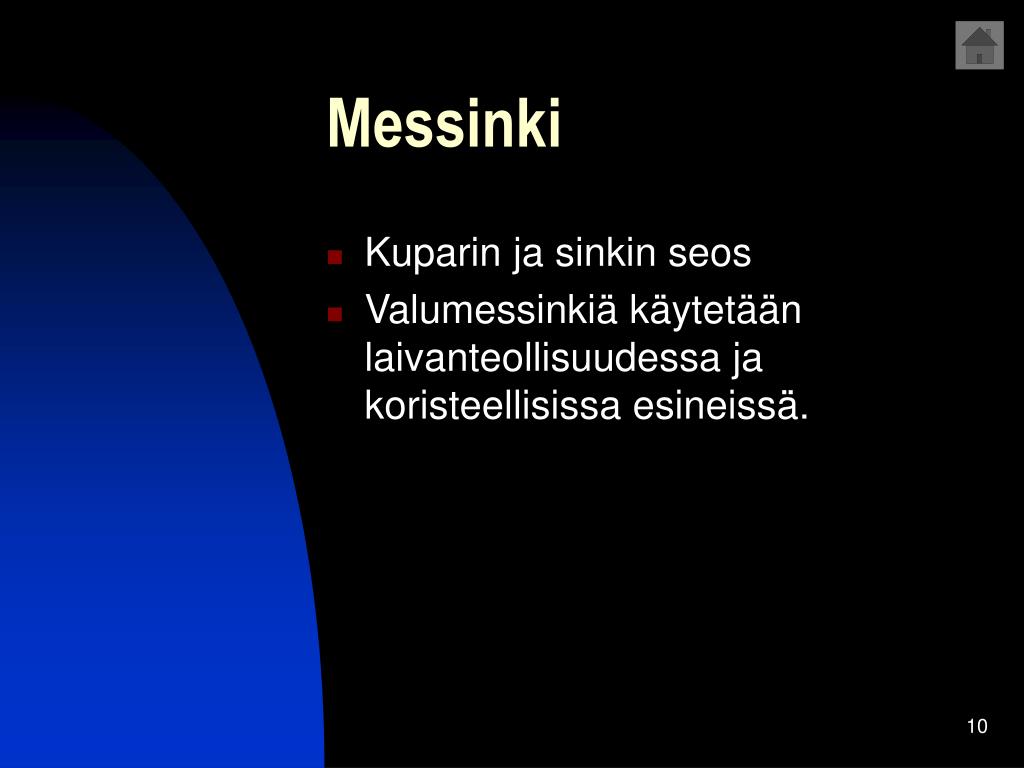 Messinki

- Kuparin ja sinkin seos
- Valumessinkiä käytetään laivanteollisuudessa ja koristeellisissa esineissä.

10